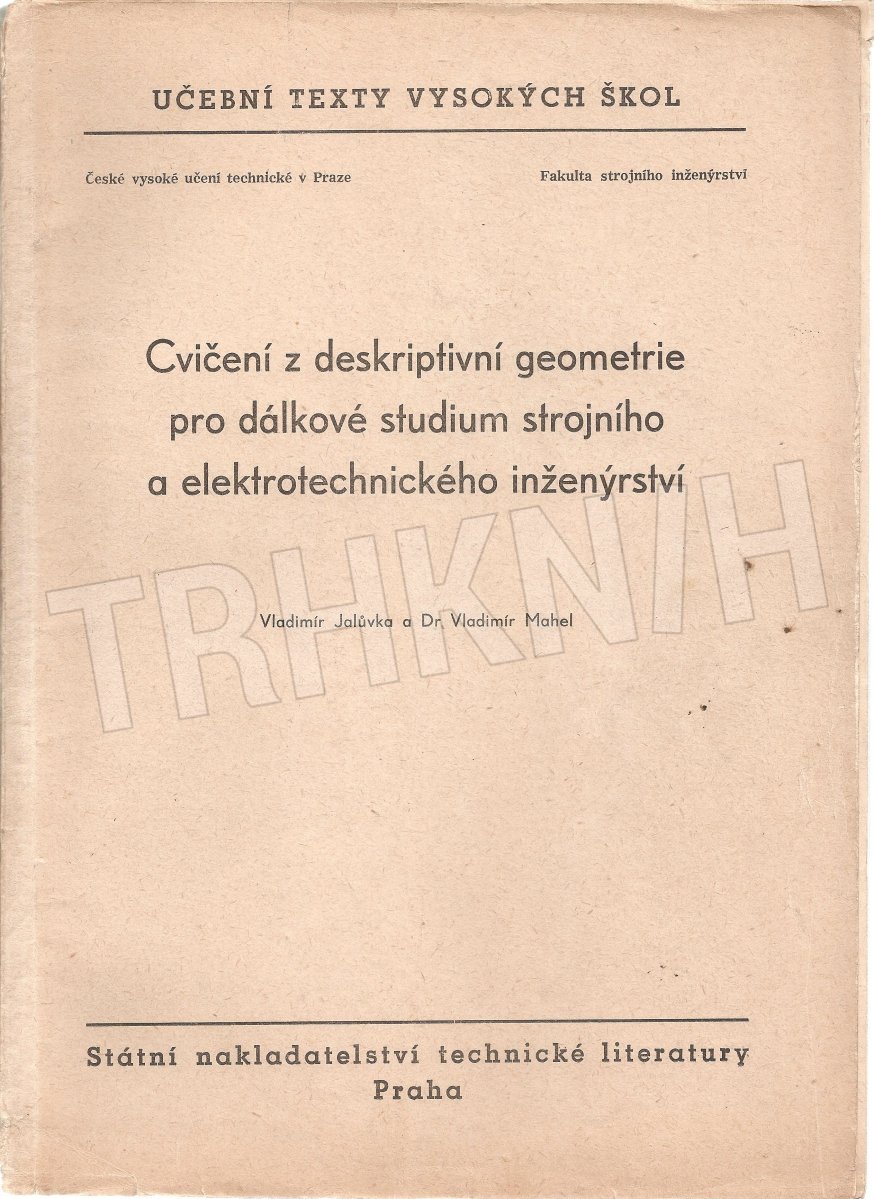 UČEBNÍ TEXTY VYSOKÝCH ŠKOL

České vysoké učení technické v Praze

Fakulta strojního inženýrství

Cvičení z deskriptivní geometrie pro dálkové studium strojního a elektrotechnického inženýrství

Vladimír Jalůvka a Dr. Vladimír Mahel

TRHKNIH

Státní nakladatelství technické literatury
Praha